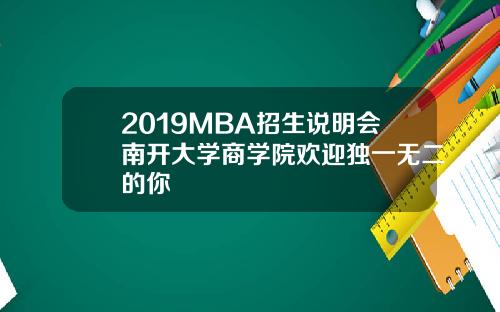 2019MBA招生说明会南开大学商学院欢迎独一无二的你